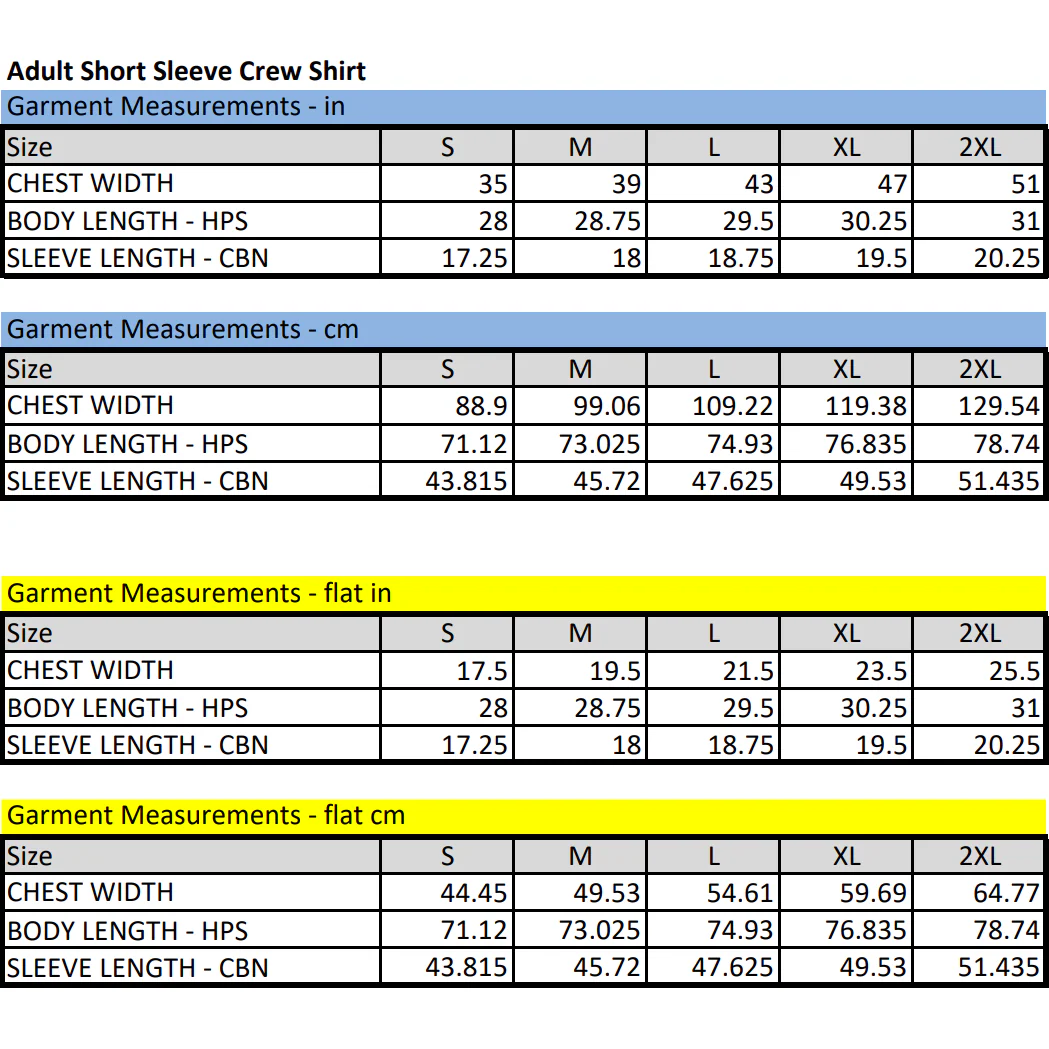 Adult Short Sleeve Crew Shirt

Garment Measurements - in

| Size | S | M | L | XL | 2XL |
|---|---|---|---|---|---|
| CHEST WIDTH | 35 | 39 | 43 | 47 | 51 |
| BODY LENGTH - HPS | 28 | 28.75 | 29.5 | 30.25 | 31 |
| SLEEVE LENGTH - CBN | 17.25 | 18 | 18.75 | 19.5 | 20.25 |

Garment Measurements - cm

| Size | S | M | L | XL | 2XL |
|---|---|---|---|---|---|
| CHEST WIDTH | 88.9 | 99.06 | 109.22 | 119.38 | 129.54 |
| BODY LENGTH - HPS | 71.12 | 73.025 | 74.93 | 76.835 | 78.74 |
| SLEEVE LENGTH - CBN | 43.815 | 45.72 | 47.625 | 49.53 | 51.435 |

Garment Measurements - flat in

| Size | S | M | L | XL | 2XL |
|---|---|---|---|---|---|
| CHEST WIDTH | 17.5 | 19.5 | 21.5 | 23.5 | 25.5 |
| BODY LENGTH - HPS | 28 | 28.75 | 29.5 | 30.25 | 31 |
| SLEEVE LENGTH - CBN | 17.25 | 18 | 18.75 | 19.5 | 20.25 |

Garment Measurements - flat cm

| Size | S | M | L | XL | 2XL |
|---|---|---|---|---|---|
| CHEST WIDTH | 44.45 | 49.53 | 54.61 | 59.69 | 64.77 |
| BODY LENGTH - HPS | 71.12 | 73.025 | 74.93 | 76.835 | 78.74 |
| SLEEVE LENGTH - CBN | 43.815 | 45.72 | 47.625 | 49.53 | 51.435 |